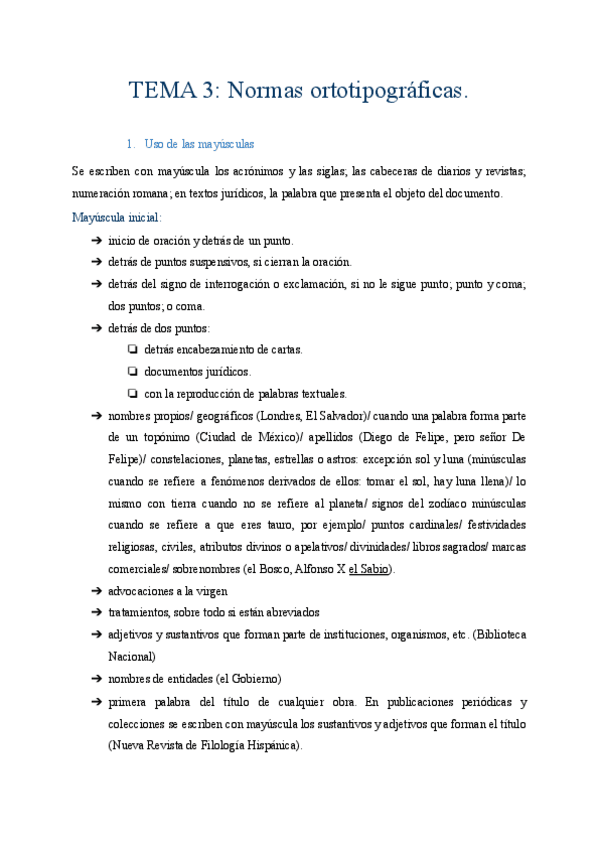 TEMA 3: Normas ortotipográficas.

1. Uso de las mayúsculas

Se escriben con mayúscula los acrónimos y las siglas; las cabeceras de diarios y revistas; numeración romana; en textos jurídicos, la palabra que presenta el objeto del documento.

Mayúscula inicial:

➔ inicio de oración y detrás de un punto.
➔ detrás de puntos suspensivos, si cierran la oración.
➔ detrás del signo de interrogación o exclamación, si no le sigue punto; punto y coma; dos puntos; o coma.
➔ detrás de dos puntos:
❏ detrás encabezamiento de cartas.
❏ documentos jurídicos.
❏ con la reproducción de palabras textuales.
➔ nombres propios/ geográficos (Londres, El Salvador)/ cuando una palabra forma parte de un topónimo (Ciudad de México)/ apellidos (Diego de Felipe, pero señor De Felipe)/ constelaciones, planetas, estrellas o astros: excepción sol y luna (minúsculas cuando se refiere a fenómenos derivados de ellos: tomar el sol, hay luna llena)/ lo mismo con tierra cuando no se refiere al planeta/ signos del zodiaco minúsculas cuando se refiere a que eres tauro, por ejemplo/ puntos cardinales/ festividades religiosas, civiles, atributos divinos o apelativos/ divinidades/ libros sagrados/ marcas comerciales/ sobrenombres (el Bosco, Alfonso X el Sabio).
➔ advocaciones a la virgen
➔ tratamientos, sobre todo si están abreviados
➔ adjetivos y sustantivos que forman parte de instituciones, organismos, etc. (Biblioteca Nacional)
➔ nombres de entidades (el Gobierno)
➔ primera palabra del título de cualquier obra. En publicaciones periódicas y colecciones se escriben con mayúscula los sustantivos y adjetivos que forman el título (Nueva Revista de Filología Hispánica).